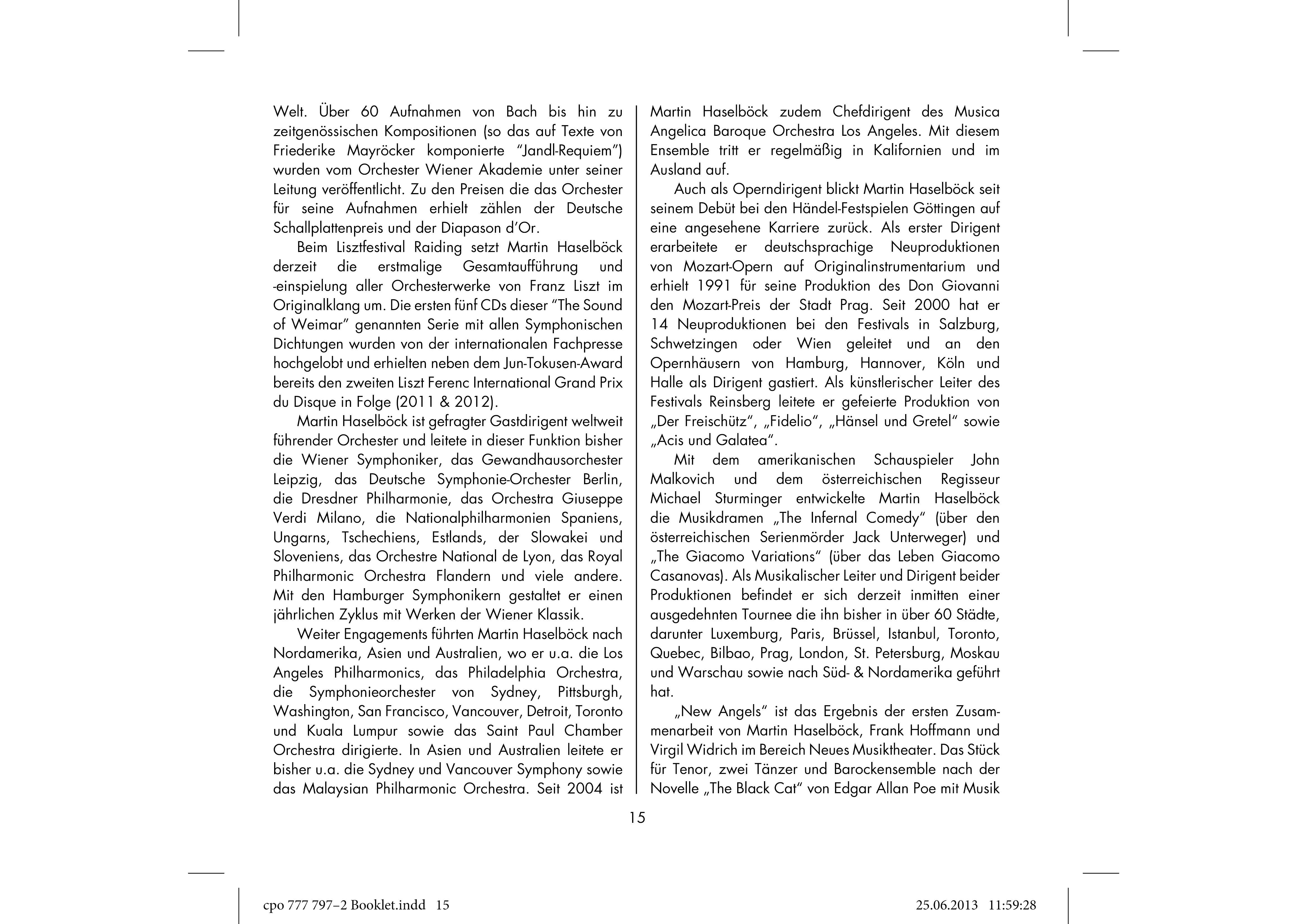 Welt. Über 60 Aufnahmen von Bach bis hin zu zeitgenössischen Kompositionen (so das auf Texte von Friederike Mayröcker komponierte "Jandl-Requiem") wurden vom Orchester Wiener Akademie unter seiner Leitung veröffentlicht. Zu den Preisen die das Orchester für seine Aufnahmen erhielt zählen der Deutsche Schallplattenpreis und der Diapason d'Or.

Beim Lisztfestival Raiding setzt Martin Haselböck derzeit die erstmalige Gesamtaufführung und -einspielung aller Orchesterwerke von Franz Liszt im Originalklang um. Die ersten fünf CDs dieser "The Sound of Weimar" genannten Serie mit allen Symphonischen Dichtungen wurden von der internationalen Fachpresse hochgelobt und erhielten neben dem Jun-Tokusen-Award bereits den zweiten Liszt Ferenc International Grand Prix du Disque in Folge (2011 & 2012).

Martin Haselböck ist gefragter Gastdirigent weltweit führender Orchester und leitete in dieser Funktion bisher die Wiener Symphoniker, das Gewandhausorchester Leipzig, das Deutsche Symphonie-Orchester Berlin, die Dresdner Philharmonie, das Orchestra Giuseppe Verdi Milano, die Nationalphilharmonien Spaniens, Ungarns, Tschechiens, Estlands, der Slowakei und Sloveniens, das Orchestre National de Lyon, das Royal Philharmonic Orchestra Flandern und viele andere. Mit den Hamburger Symphonikern gestaltet er einen jährlichen Zyklus mit Werken der Wiener Klassik.

Weiter Engagements führten Martin Haselböck nach Nordamerika, Asien und Australien, wo er u.a. die Los Angeles Philharmonics, das Philadelphia Orchestra, die Symphonieorchester von Sydney, Pittsburgh, Washington, San Francisco, Vancouver, Detroit, Toronto und Kuala Lumpur sowie das Saint Paul Chamber Orchestra dirigierte. In Asien und Australien leitete er bisher u.a. die Sydney und Vancouver Symphony sowie das Malaysian Philharmonic Orchestra. Seit 2004 ist Martin Haselböck zudem Chefdirigent des Musica Angelica Baroque Orchestra Los Angeles. Mit diesem Ensemble tritt er regelmäßig in Kalifornien und im Ausland auf.

Auch als Operndirigent blickt Martin Haselböck seit seinem Debüt bei den Händel-Festspielen Göttingen auf eine angesehene Karriere zurück. Als erster Dirigent erarbeitete er deutschsprachige Neuproduktionen von Mozart-Opern auf Originalinstrumentarium und erhielt 1991 für seine Produktion des Don Giovanni den Mozart-Preis der Stadt Prag. Seit 2000 hat er 14 Neuproduktionen bei den Festivals in Salzburg, Schwetzingen oder Wien geleitet und an den Opernhäusern von Hamburg, Hannover, Köln und Halle als Dirigent gastiert. Als künstlerischer Leiter des Festivals Reinsberg leitete er gefeierte Produktion von „Der Freischütz", „Fidelio", „Hänsel und Gretel" sowie „Acis und Galatea".

Mit dem amerikanischen Schauspieler John Malkovich und dem österreichischen Regisseur Michael Sturminger entwickelte Martin Haselböck die Musikdramen „The Infernal Comedy" (über den österreichischen Serienmörder Jack Unterweger) und „The Giacomo Variations" (über das Leben Giacomo Casanovas). Als Musikalischer Leiter und Dirigent beider Produktionen befindet er sich derzeit inmitten einer ausgedehnten Tournee die ihn bisher in über 60 Städte, darunter Luxemburg, Paris, Brüssel, Istanbul, Toronto, Quebec, Bilbao, Prag, London, St. Petersburg, Moskau und Warschau sowie nach Süd- & Nordamerika geführt hat.

„New Angels" ist das Ergebnis der ersten Zusammenarbeit von Martin Haselböck, Frank Hoffmann und Virgil Widrich im Bereich Neues Musiktheater. Das Stück für Tenor, zwei Tänzer und Barockensemble nach der Novelle „The Black Cat" von Edgar Allan Poe mit Musik

15

cpo 777 797–2 Booklet.indd 15 25.06.2013 11:59:28